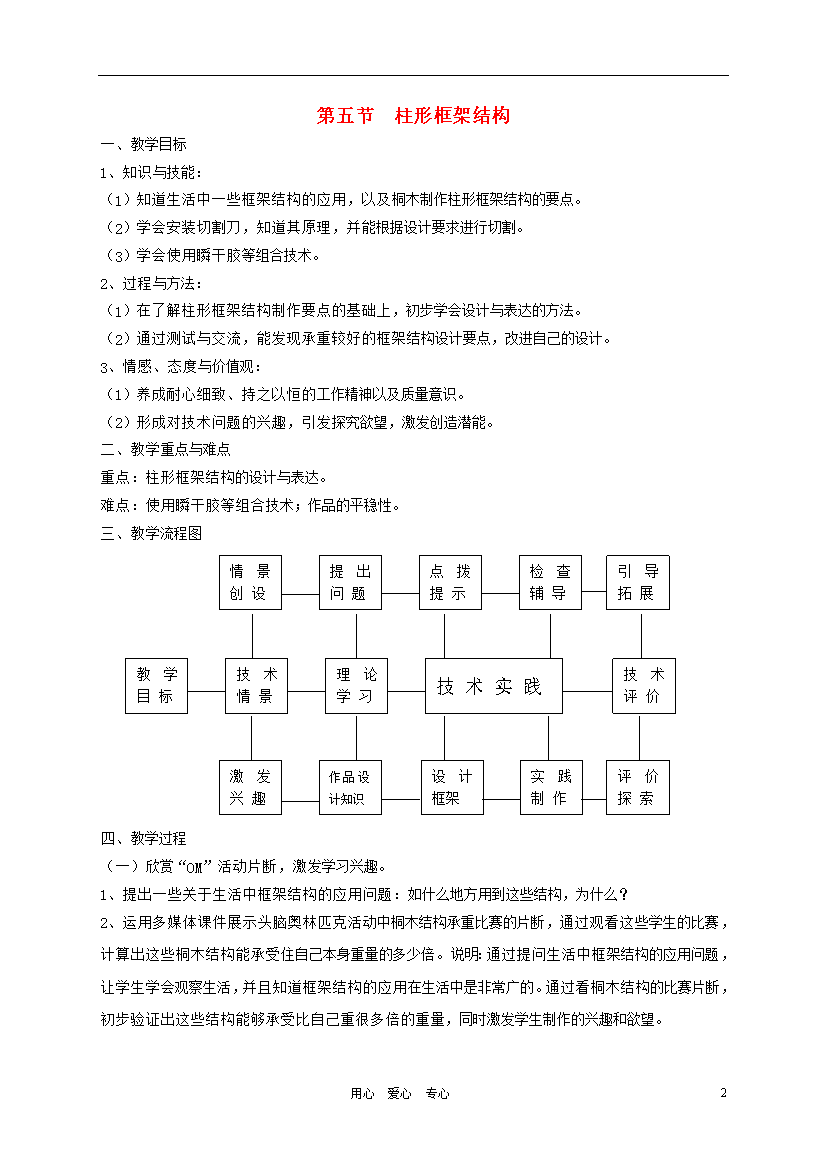 第五节　柱形框架结构

一、教学目标

1、知识与技能：

（1）知道生活中一些框架结构的应用，以及桐木制作柱形框架结构的要点。

（2）学会安装切割刀，知道其原理，并能根据设计要求进行切割。

（3）学会使用瞬干胶等组合技术。

2、过程与方法：

（1）在了解柱形框架结构制作要点的基础上，初步学会设计与表达的方法。

（2）通过测试与交流，能发现承重较好的框架结构设计要点，改进自己的设计。

3、情感、态度与价值观：

（1）养成耐心细致、持之以恒的工作精神以及质量意识。

（2）形成对技术问题的兴趣，引发探究欲望，激发创造潜能。

二、教学重点与难点

重点：柱形框架结构的设计与表达。

难点：使用瞬干胶等组合技术；作品的平稳性。

三、教学流程图

情景创设
提出问题
点拨提示
检查辅导
引导拓展
教学目标
技术情景
理论学习
技术实践
技术评价
激发兴趣
作品设计知识
设计框架
实践制作
评价探索

四、教学过程

（一）欣赏“OM”活动片断，激发学习兴趣。

1、提出一些关于生活中框架结构的应用问题：如什么地方用到这些结构，为什么？

2、运用多媒体课件展示头脑奥林匹克活动中桐木结构承重比赛的片断，通过观看这些学生的比赛，计算出这些桐木结构能承受住自己本身重量的多少倍。说明：通过提问生活中框架结构的应用问题，让学生学会观察生活，并且知道框架结构的应用在生活中是非常广的。通过看桐木结构的比赛片断，初步验证出这些结构能够承受比自己重很多倍的重量，同时激发学生制作的兴趣和欲望。

用心　爱心　专心　　2